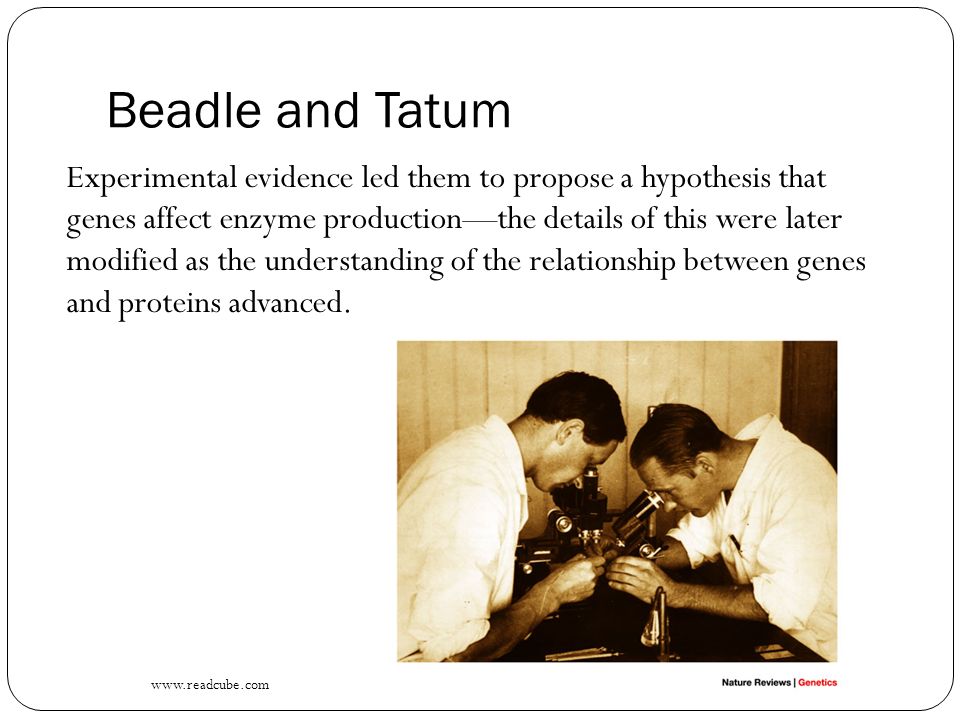 Beadle and Tatum

Experimental evidence led them to propose a hypothesis that genes affect enzyme production—the details of this were later modified as the understanding of the relationship between genes and proteins advanced.

www.readcube.com

Nature Reviews | Genetics